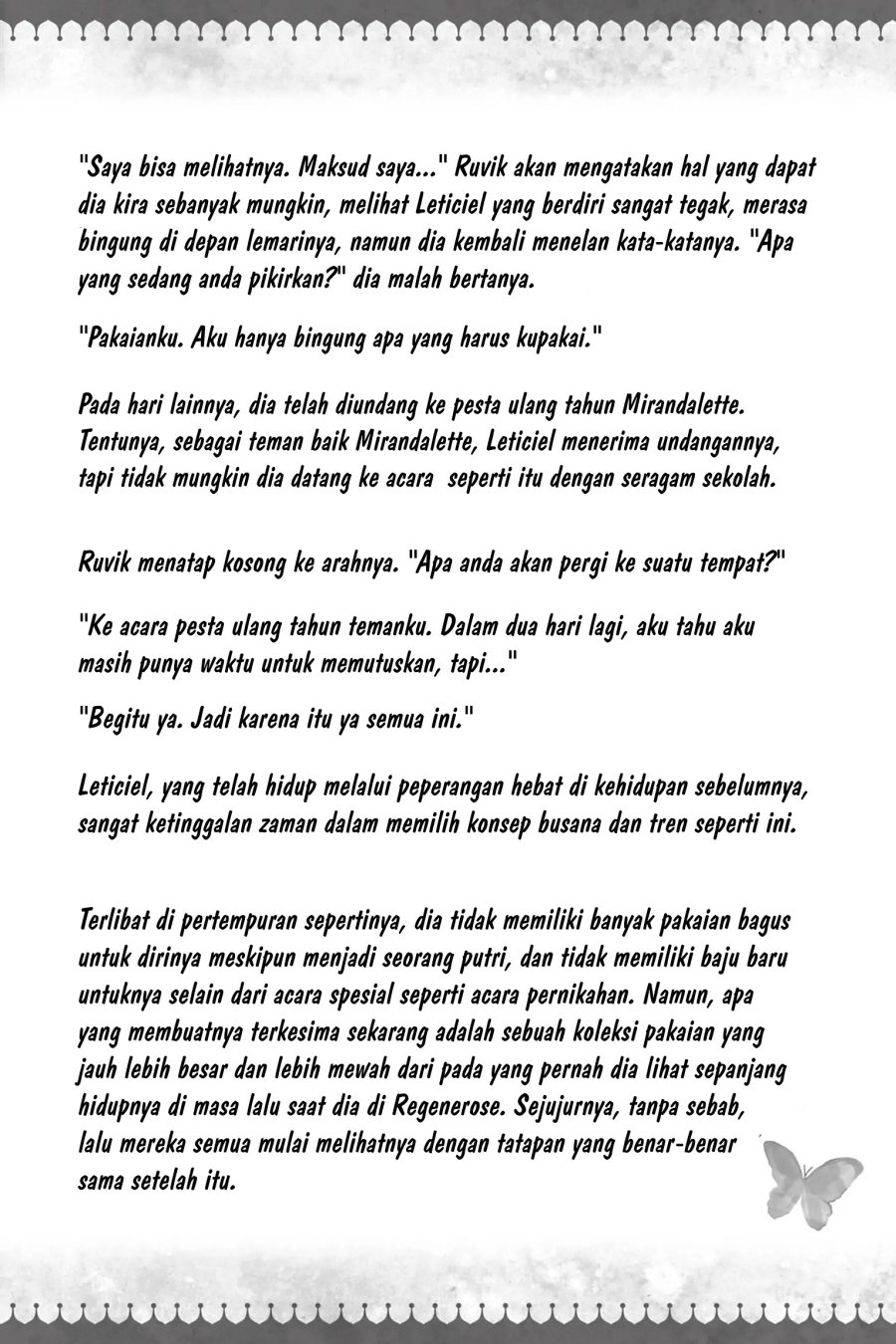 "Saya bisa melihatnya. Maksud saya..." Ruvik akan mengatakan hal yang dapat dia kira sebanyak mungkin, melihat Leticiel yang berdiri sangat tegak, merasa bingung di depan lemarinya, namun dia kembali menelan kata-katanya. "Apa yang sedang anda pikirkan?" dia malah bertanya.

"Pakaianku. Aku hanya bingung apa yang harus kupakai."

Pada hari lainnya, dia telah diundang ke pesta ulang tahun Mirandalette. Tentunya, sebagai teman baik Mirandalette, Leticiel menerima undangannya, tapi tidak mungkin dia datang ke acara seperti itu dengan seragam sekolah.

Ruvik menatap kosong ke arahnya. "Apa anda akan pergi ke suatu tempat?"

"Ke acara pesta ulang tahun temanku. Dalam dua hari lagi, aku tahu aku masih punya waktu untuk memutuskan, tapi..."

"Begitu ya. Jadi karena itu ya semua ini."

Leticiel, yang telah hidup melalui peperangan hebat di kehidupan sebelumnya, sangat ketinggalan zaman dalam memilih konsep busana dan tren seperti ini.

Terlibat di pertempuran sepertinya, dia tidak memiliki banyak pakaian bagus untuk dirinya meskipun menjadi seorang putri, dan tidak memiliki baju baru untuknya selain dari acara spesial seperti acara pernikahan. Namun, apa yang membuatnya terkesima sekarang adalah sebuah koleksi pakaian yang jauh lebih besar dan lebih mewah dari pada yang pernah dia lihat sepanjang hidupnya di masa lalu saat dia di Regenerose. Sejujurnya, tanpa sebab, lalu mereka semua mulai melihatnya dengan tatapan yang benar-benar sama setelah itu.